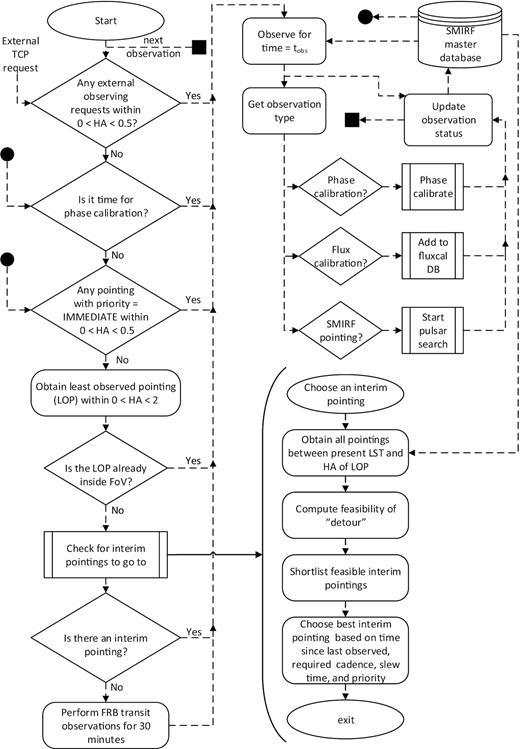 Start

External TCP request

next observation

Any external observing requests within 0 < HA < 0.5?

Yes

No

Is it time for phase calibration?

Yes

No

Any pointing with priority = IMMEDIATE within 0 < HA < 0.5

Yes

No

Obtain least observed pointing (LOP) within 0 < HA < 2

Is the LOP already inside FoV?

Yes

No

Check for interim pointings to go to

Is there an interim pointing?

Yes

No

Perform FRB transit observations for 30 minutes

Observe for time = $t_{obs}$

SMIRF master database

Get observation type

Update observation status

Phase calibration?

Phase calibrate

Flux calibration?

Add to fluxcal DB

SMIRF pointing?

Start pulsar search

Choose an interim pointing

Obtain all pointings between present LST and HA of LOP

Compute feasibility of "detour"

Shortlist feasible interim pointings

Choose best interim pointing based on time since last observed, required cadence, slew time, and priority

exit